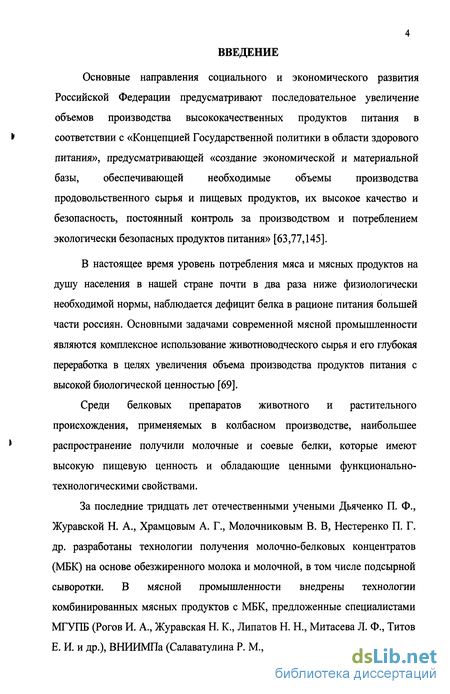 4

ВВЕДЕНИЕ

Основные направления социального и экономического развития Российской Федерации предусматривают последовательное увеличение объемов производства высококачественных продуктов питания в соответствии с «Концепцией Государственной политики в области здорового питания», предусматривающей «создание экономической и материальной базы, обеспечивающей необходимые объемы производства продовольственного сырья и пищевых продуктов, их высокое качество и безопасность, постоянный контроль за производством и потреблением экологически безопасных продуктов питания» [63,77,145].

В настоящее время уровень потребления мяса и мясных продуктов на душу населения в нашей стране почти в два раза ниже физиологически необходимой нормы, наблюдается дефицит белка в рационе питания большей части россиян. Основными задачами современной мясной промышленности являются комплексное использование животноводческого сырья и его глубокая переработка в целях увеличения объема производства продуктов питания с высокой биологической ценностью [69].

Среди белковых препаратов животного и растительного происхождения, применяемых в колбасном производстве, наибольшее распространение получили молочные и соевые белки, которые имеют высокую пищевую ценность и обладающие ценными функционально-технологическими свойствами.

За последние тридцать лет отечественными учеными Дьяченко П. Ф., Журавской Н. А., Храмцовым А. Г., Молочниковым В. В, Нестеренко П. Г. др. разработаны технологии получения молочно-белковых концентратов (МБК) на основе обезжиренного молока и молочной, в том числе подсырной сыворотки. В мясной промышленности внедрены технологии комбинированных мясных продуктов с МБК, предложенные специалистами МГУПБ (Рогов И. А., Журавская Н. К., Липатов Н. Н., Митасева Л. Ф., Титов Е. И. и др.), ВНИИМПа (Салаватулина Р. М.,

dsLib.net
библиотека диссертаций